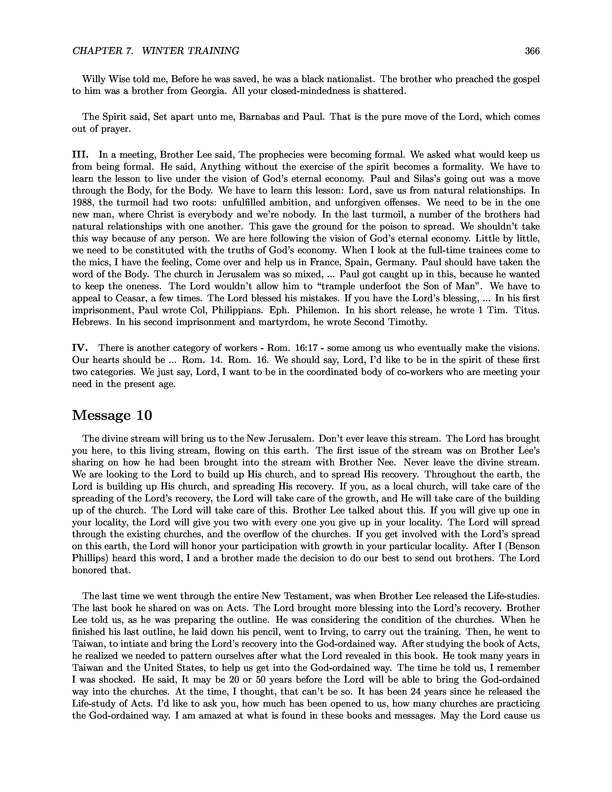 CHAPTER 7. WINTER TRAINING 366

Willy Wise told me, Before he was saved, he was a black nationalist. The brother who preached the gospel to him was a brother from Georgia. All your closed-mindedness is shattered.

The Spirit said, Set apart unto me, Barnabas and Paul. That is the pure move of the Lord, which comes out of prayer.

III. In a meeting, Brother Lee said, The prophecies were becoming formal. We asked what would keep us from being formal. He said, Anything without the exercise of the spirit becomes a formality. We have to learn the lesson to live under the vision of God's eternal economy. Paul and Silas's going out was a move through the Body, for the Body. We have to learn this lesson: Lord, save us from natural relationships. In 1988, the turmoil had two roots: unfulfilled ambition, and unforgiven offenses. We need to be in the one new man, where Christ is everybody and we're nobody. In the last turmoil, a number of the brothers had natural relationships with one another. This gave the ground for the poison to spread. We shouldn't take this way because of any person. We are here following the vision of God's eternal economy. Little by little, we need to be constituted with the truths of God's economy. When I look at the full-time trainees come to the mics, I have the feeling, Come over and help us in France, Spain, Germany. Paul should have taken the word of the Body. The church in Jerusalem was so mixed, ... Paul got caught up in this, because he wanted to keep the oneness. The Lord wouldn't allow him to "trample underfoot the Son of Man". We have to appeal to Ceasar, a few times. The Lord blessed his mistakes. If you have the Lord's blessing, ... In his first imprisonment, Paul wrote Col, Philippians. Eph. Philemon. In his short release, he wrote 1 Tim. Titus. Hebrews. In his second imprisonment and martyrdom, he wrote Second Timothy.

IV. There is another category of workers - Rom. 16:17 - some among us who eventually make the visions. Our hearts should be ... Rom. 14. Rom. 16. We should say, Lord, I'd like to be in the spirit of these first two categories. We just say, Lord, I want to be in the coordinated body of co-workers who are meeting your need in the present age.

Message 10

The divine stream will bring us to the New Jerusalem. Don't ever leave this stream. The Lord has brought you here, to this living stream, flowing on this earth. The first issue of the stream was on Brother Lee's sharing on how he had been brought into the stream with Brother Nee. Never leave the divine stream. We are looking to the Lord to build up His church, and to spread His recovery. Throughout the earth, the Lord is building up His church, and spreading His recovery. If you, as a local church, will take care of the spreading of the Lord's recovery, the Lord will take care of the growth, and He will take care of the building up of the church. The Lord will take care of this. Brother Lee talked about this. If you will give up one in your locality, the Lord will give you two with every one you give up in your locality. The Lord will spread through the existing churches, and the overflow of the churches. If you get involved with the Lord's spread on this earth, the Lord will honor your participation with growth in your particular locality. After I (Benson Phillips) heard this word, I and a brother made the decision to do our best to send out brothers. The Lord honored that.

The last time we went through the entire New Testament, was when Brother Lee released the Life-studies. The last book he shared on was on Acts. The Lord brought more blessing into the Lord's recovery. Brother Lee told us, as he was preparing the outline. He was considering the condition of the churches. When he finished his last outline, he laid down his pencil, went to Irving, to carry out the training. Then, he went to Taiwan, to intiate and bring the Lord's recovery into the God-ordained way. After studying the book of Acts, he realized we needed to pattern ourselves after what the Lord revealed in this book. He took many years in Taiwan and the United States, to help us get into the God-ordained way. The time he told us, I remember I was shocked. He said, It may be 20 or 50 years before the Lord will be able to bring the God-ordained way into the churches. At the time, I thought, that can't be so. It has been 24 years since he released the Life-study of Acts. I'd like to ask you, how much has been opened to us, how many churches are practicing the God-ordained way. I am amazed at what is found in these books and messages. May the Lord cause us